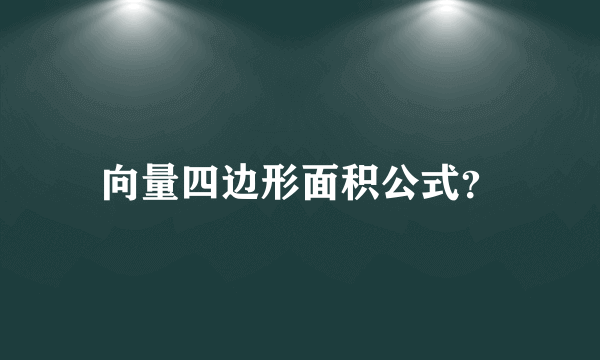 向量四边形面积公式?